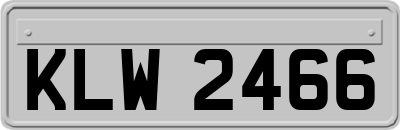 KLW 2466